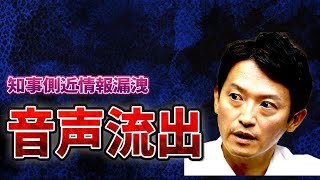 知事側近情報漏洩

音声流出